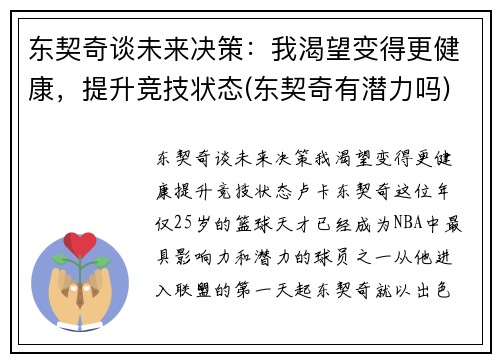 东契奇谈未来决策：我渴望变得更健康，提升竞技状态(东契奇有潜力吗)

东契奇谈未来决策我渴望变得更健康提升竞技状态卢卡东契奇这位年仅25岁的篮球天才已经成为NBA中最具影响力和潜力的球员之一从他进入联盟的第一天起东契奇就以出色